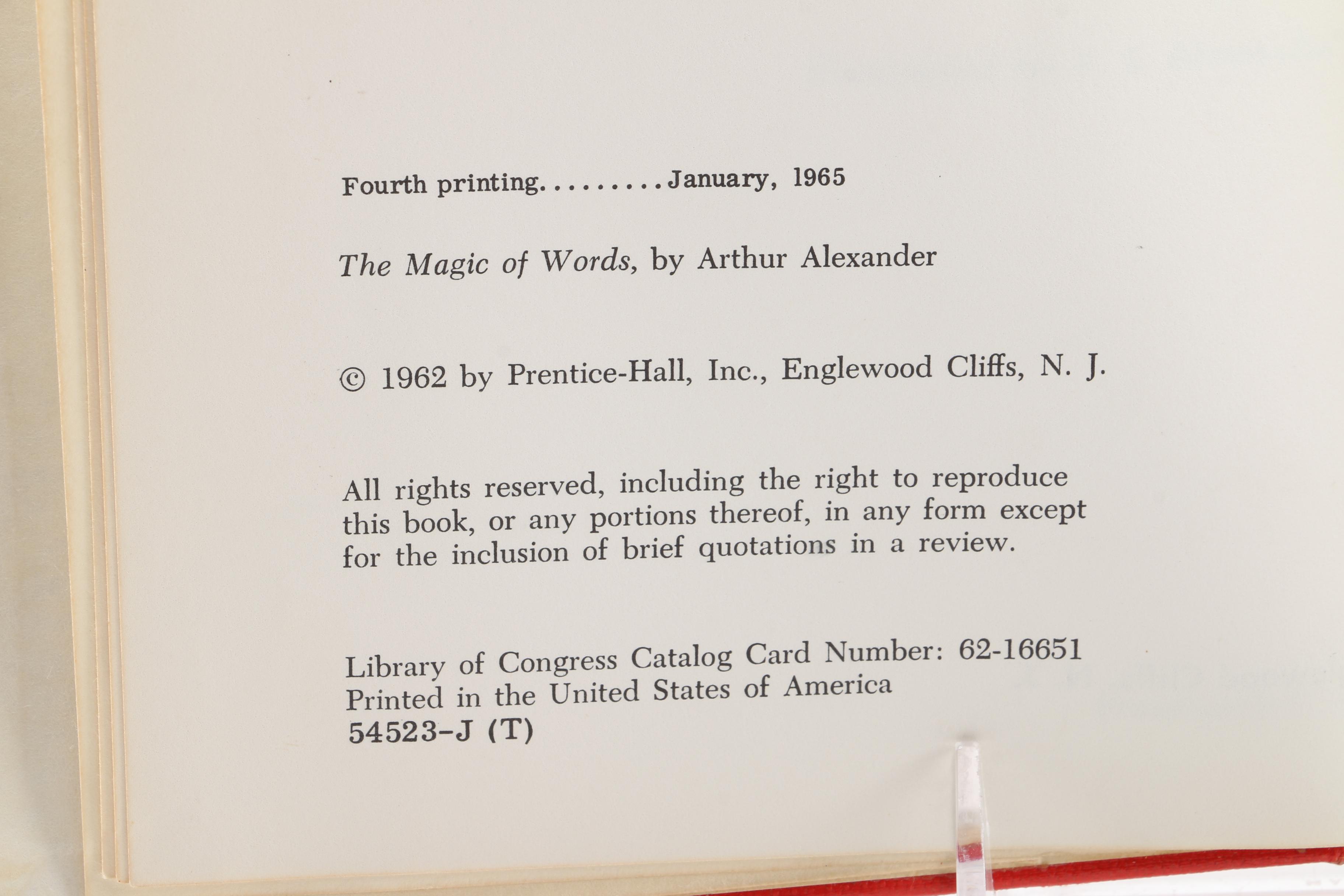 Fourth printing January, 1965

The Magic of Words, by Arthur Alexander

© 1962 by Prentice-Hall, Inc., Englewood Cliffs, N. J.

All rights reserved, including the right to reproduce this book, or any portions thereof, in any form except for the inclusion of brief quotations in a review.

Library of Congress Catalog Card Number: 62-16651
Printed in the United States of America
54523-J (T)